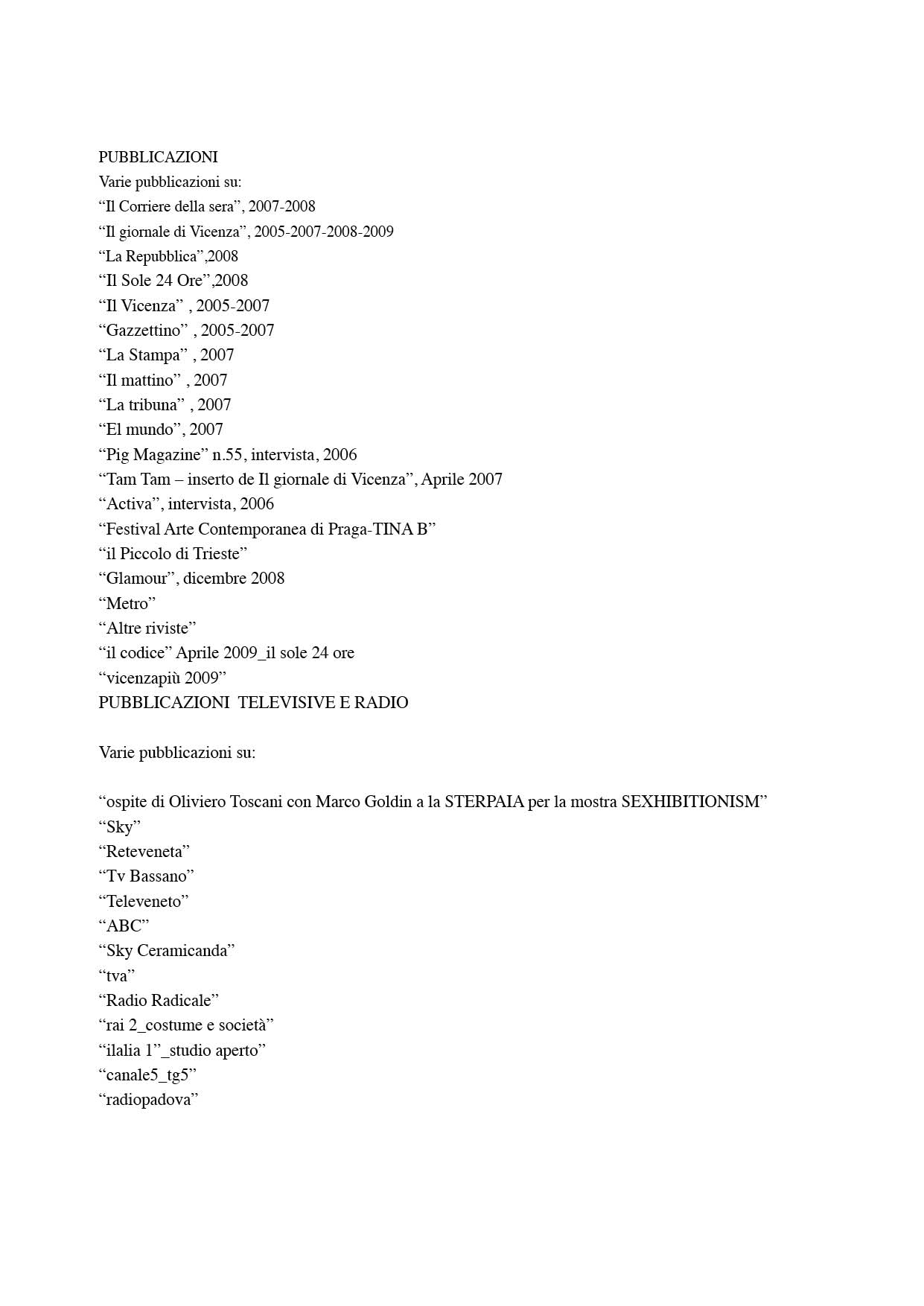 PUBBLICAZIONI
Varie pubblicazioni su:
“Il Corriere della sera”, 2007-2008
“Il giornale di Vicenza”, 2005-2007-2008-2009
“La Repubblica”,2008
“Il Sole 24 Ore”,2008
“Il Vicenza” , 2005-2007
“Gazzettino” , 2005-2007
“La Stampa” , 2007
“Il mattino” , 2007
“La tribuna” , 2007
“El mundo”, 2007
“Pig Magazine” n.55, intervista, 2006
“Tam Tam – inserto de Il giornale di Vicenza”, Aprile 2007
“Activa”, intervista, 2006
“Festival Arte Contemporanea di Praga-TINA B”
“il Piccolo di Trieste”
“Glamour”, dicembre 2008
“Metro”
“Altre riviste”
“il codice” Aprile 2009_il sole 24 ore
“vicenzapiù 2009”
PUBBLICAZIONI TELEVISIVE E RADIO

Varie pubblicazioni su:

“ospite di Oliviero Toscani con Marco Goldin a la STERPAIA per la mostra SEXHIBITIONISM”
“Sky”
“Reteveneta”
“Tv Bassano”
“Televeneto”
“ABC”
“Sky Ceramicanda”
“tva”
“Radio Radicale”
“rai 2_costume e società”
“ilalia 1”_studio aperto”
“canale5_tg5”
“radiopadova”